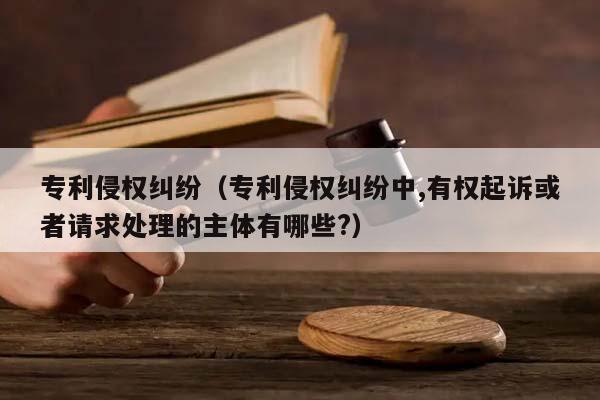 专利侵权纠纷（专利侵权纠纷中,有权起诉或者请求处理的主体有哪些?）